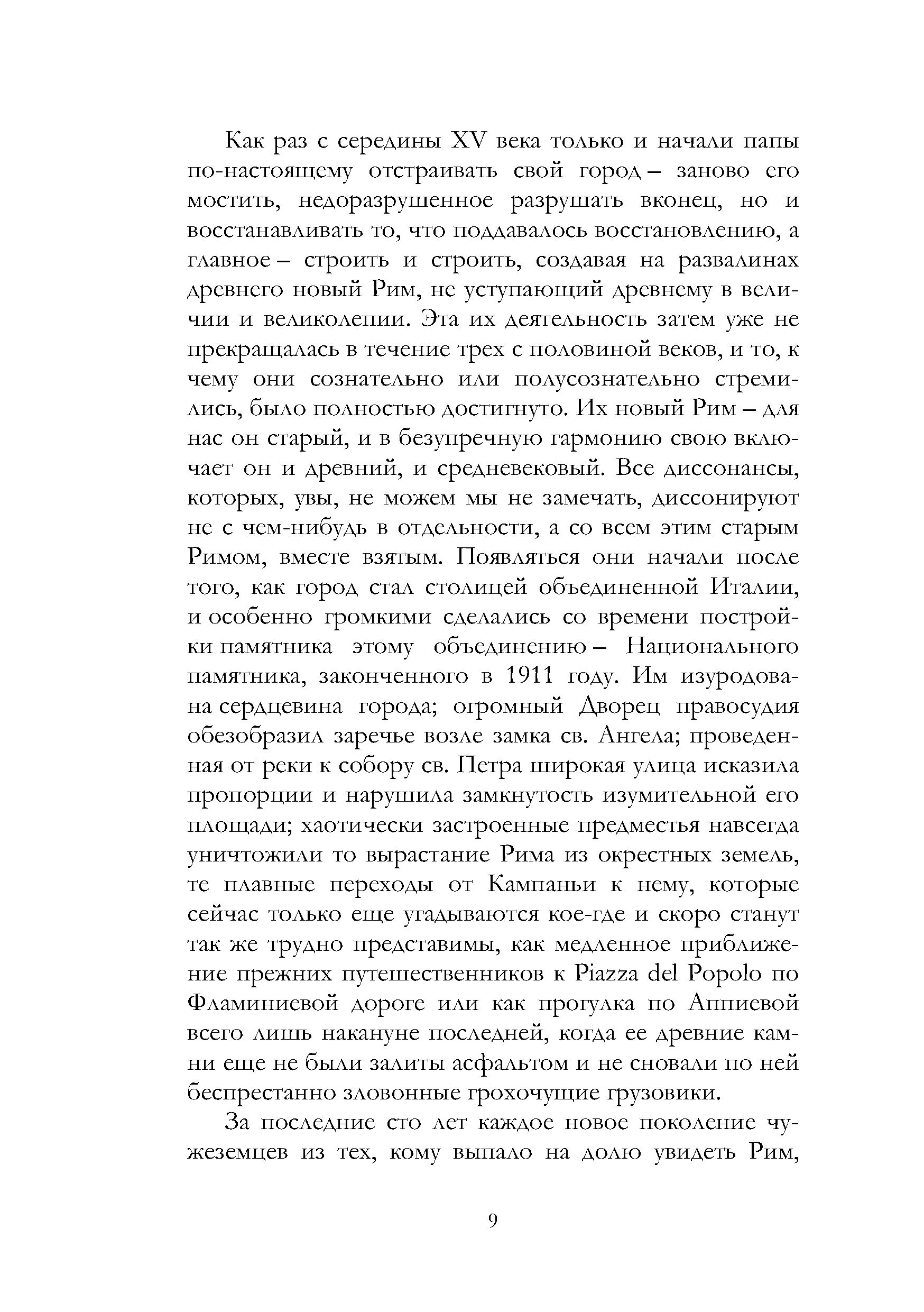 Как раз с середины XV века только и начали папы по-настоящему отстраивать свой город – заново его мостить, недоразрушенное разрушать вконец, но и восстанавливать то, что поддавалось восстановлению, а главное – строить и строить, создавая на развалинах древнего новый Рим, не уступающий древнему в величии и великолепии. Эта их деятельность затем уже не прекращалась в течение трех с половиной веков, и то, к чему они сознательно или полусознательно стремились, было полностью достигнуто. Их новый Рим – для нас он старый, и в безупречную гармонию свою включает он и древний, и средневековый. Все диссонансы, которых, увы, не можем мы не замечать, диссонируют не с чем-нибудь в отдельности, а со всем этим старым Римом, вместе взятым. Появляться они начали после того, как город стал столицей объединенной Италии, и особенно громкими сделались со времени постройки памятника этому объединению – Национального памятника, законченного в 1911 году. Им изуродована сердцевина города; огромный Дворец правосудия обезобразил заречье возле замка св. Ангела; проведенная от реки к собору св. Петра широкая улица исказила пропорции и нарушила замкнутость изумительной его площади; хаотически застроенные предместья навсегда уничтожили то вырастание Рима из окрестных земель, те плавные переходы от Кампаньи к нему, которые сейчас только еще угадываются кое-где и скоро станут так же трудно представимы, как медленное приближение прежних путешественников к Piazza del Popolo по Фламиниевой дороге или как прогулка по Аппиевой всего лишь накануне последней, когда ее древние камни еще не были залиты асфальтом и не сновали по ней беспрестанно зловонные грохочущие грузовики.

За последние сто лет каждое новое поколение чужеземцев из тех, кому выпало на долю увидеть Рим,

9